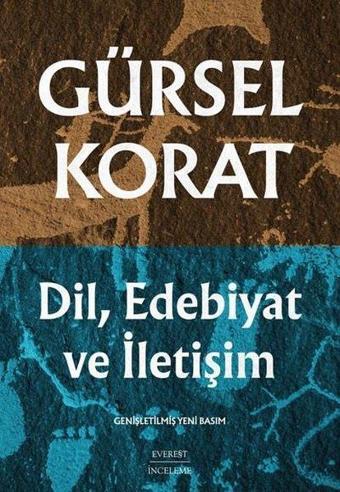 GÜRSEL KORAT

Dil, Edebiyat ve İletişim

GENİŞLETİLMİŞ YENİ BASIM

EVEREST
İNCELEME